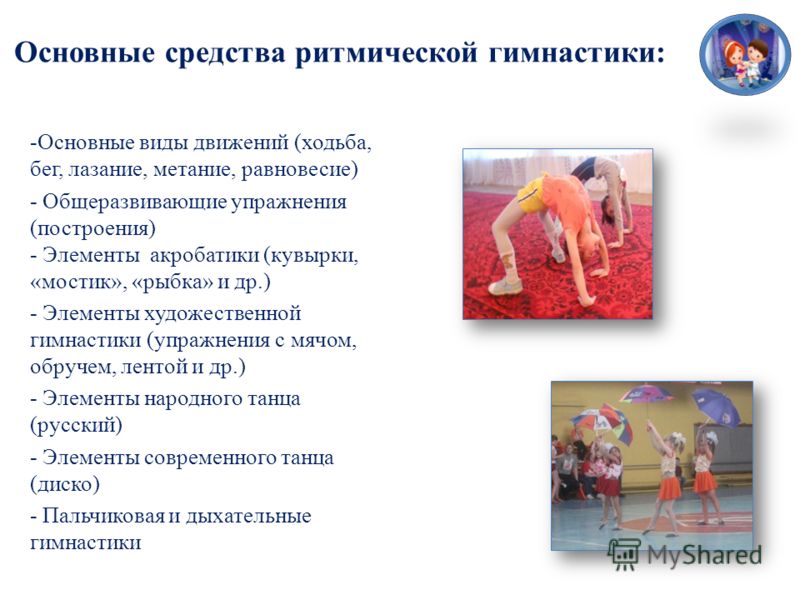 Основные средства ритмической гимнастики:

-Основные виды движений (ходьба, бег, лазание, метание, равновесие)

- Общеразвивающие упражнения (построения)
- Элементы акробатики (кувырки, «мостик», «рыбка» и др.)

- Элементы художественной гимнастики (упражнения с мячом, обручем, лентой и др.)

- Элементы народного танца (русский)

- Элементы современного танца (диско)

- Пальчиковая и дыхательные гимнастики

MyShared